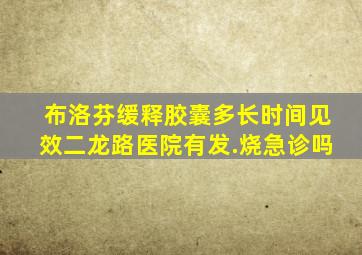 布洛芬缓释胶囊多长时间见效二龙路医院有发.烧急诊吗